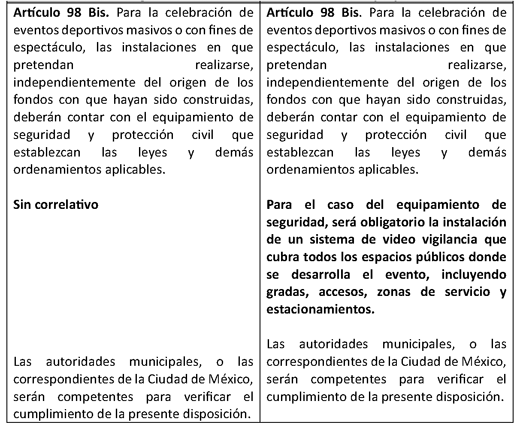 | | |
|---|---|
| **Artículo 98 Bis.** Para la celebración de eventos deportivos masivos o con fines de espectáculo, las instalaciones en que pretendan realizarse, independientemente del origen de los fondos con que hayan sido construidas, deberán contar con el equipamiento de seguridad y protección civil que establezcan las leyes y demás ordenamientos aplicables.<br><br>**Sin correlativo**<br><br>Las autoridades municipales, o las correspondientes de la Ciudad de México, serán competentes para verificar el cumplimiento de la presente disposición. | **Artículo 98 Bis.** Para la celebración de eventos deportivos masivos o con fines de espectáculo, las instalaciones en que pretendan realizarse, independientemente del origen de los fondos con que hayan sido construidas, deberán contar con el equipamiento de seguridad y protección civil que establezcan las leyes y demás ordenamientos aplicables.<br><br>**Para el caso del equipamiento de seguridad, será obligatorio la instalación de un sistema de video vigilancia que cubra todos los espacios públicos donde se desarrolla el evento, incluyendo gradas, accesos, zonas de servicio y estacionamientos.**<br><br>Las autoridades municipales, o las correspondientes de la Ciudad de México, serán competentes para verificar el cumplimiento de la presente disposición. |